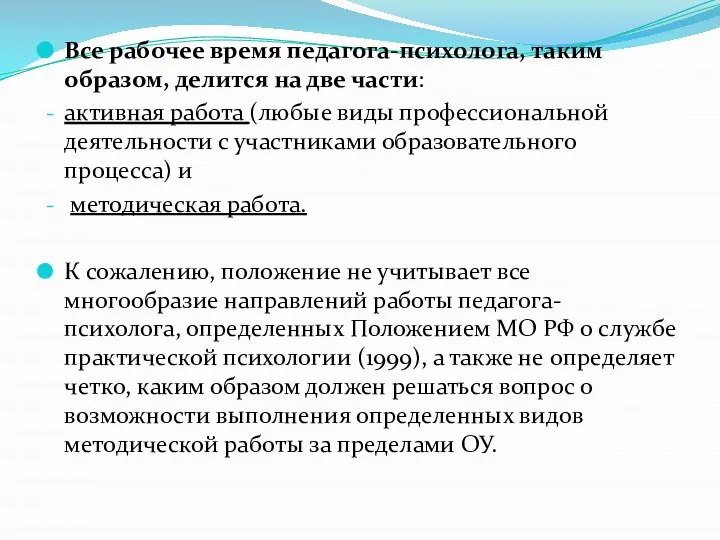 Все рабочее время педагога-психолога, таким образом, делится на две части:
- активная работа (любые виды профессиональной деятельности с участниками образовательного процесса) и
- методическая работа.

К сожалению, положение не учитывает все многообразие направлений работы педагога-психолога, определенных Положением МО РФ о службе практической психологии (1999), а также не определяет четко, каким образом должен решаться вопрос о возможности выполнения определенных видов методической работы за пределами ОУ.